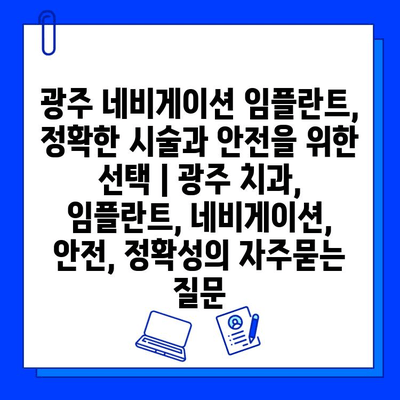 광주 네비게이션 임플란트, 정확한 시술과 안전을 위한 선택 | 광주 치과, 임플란트, 네비게이션, 안전, 정확성의 자주묻는 질문